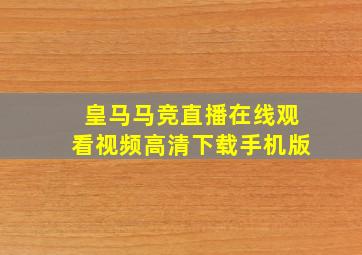 皇马马竞直播在线观看视频高清下载手机版